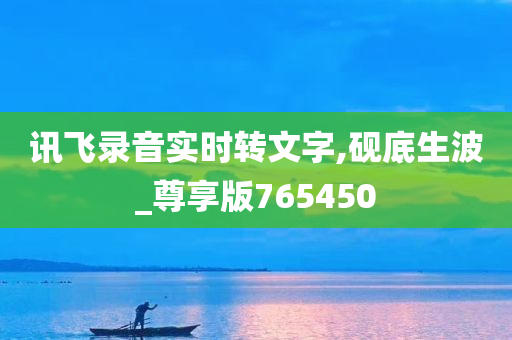 讯飞录音实时转文字,砚底生波_尊享版765450